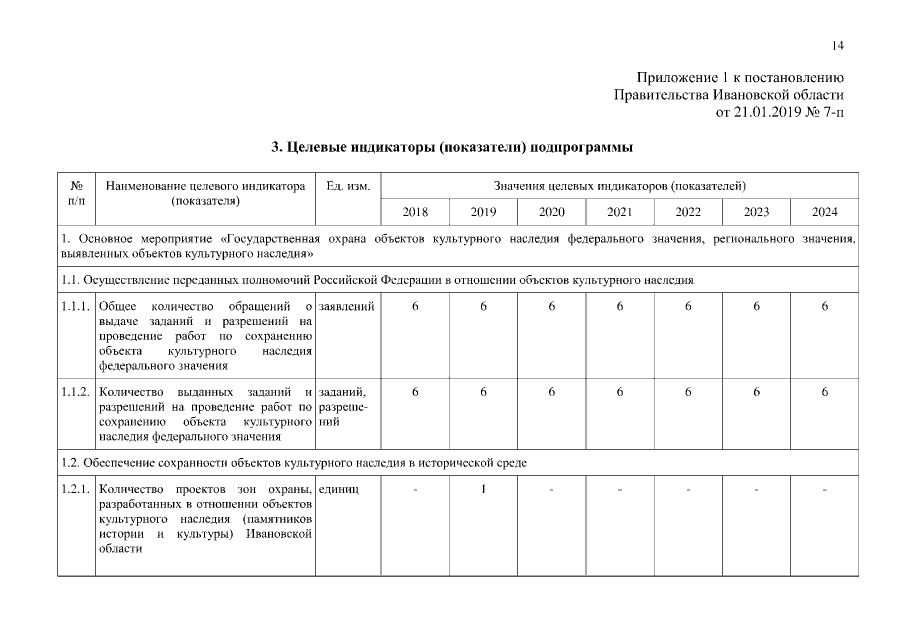 14

Приложение 1 к постановлению
Правительства Ивановской области
от 21.01.2019 № 7-п

3. Целевые индикаторы (показатели) подпрограммы

| № п/п | Наименование целевого индикатора (показателя) | Ед. изм. | Значения целевых индикаторов (показателей) | | | | | | |
|---|---|---|---|---|---|---|---|---|---|
| | | | 2018 | 2019 | 2020 | 2021 | 2022 | 2023 | 2024 |
| 1. Основное мероприятие «Государственная охрана объектов культурного наследия федерального значения, регионального значения, выявленных объектов культурного наследия» | | | | | | | | | |
| 1.1. Осуществление переданных полномочий Российской Федерации в отношении объектов культурного наследия | | | | | | | | | |
| 1.1.1. | Общее количество обращений о выдаче заданий и разрешений на проведение работ по сохранению объекта культурного наследия федерального значения | заявлений | 6 | 6 | 6 | 6 | 6 | 6 | 6 |
| 1.1.2. | Количество выданных заданий и разрешений на проведение работ по сохранению объекта культурного наследия федерального значения | заданий, разрешений | 6 | 6 | 6 | 6 | 6 | 6 | 6 |
| 1.2. Обеспечение сохранности объектов культурного наследия в исторической среде | | | | | | | | | |
| 1.2.1. | Количество проектов зон охраны, разработанных в отношении объектов культурного наследия (памятников истории и культуры) Ивановской области | единиц | - | 1 | - | - | - | - | - |